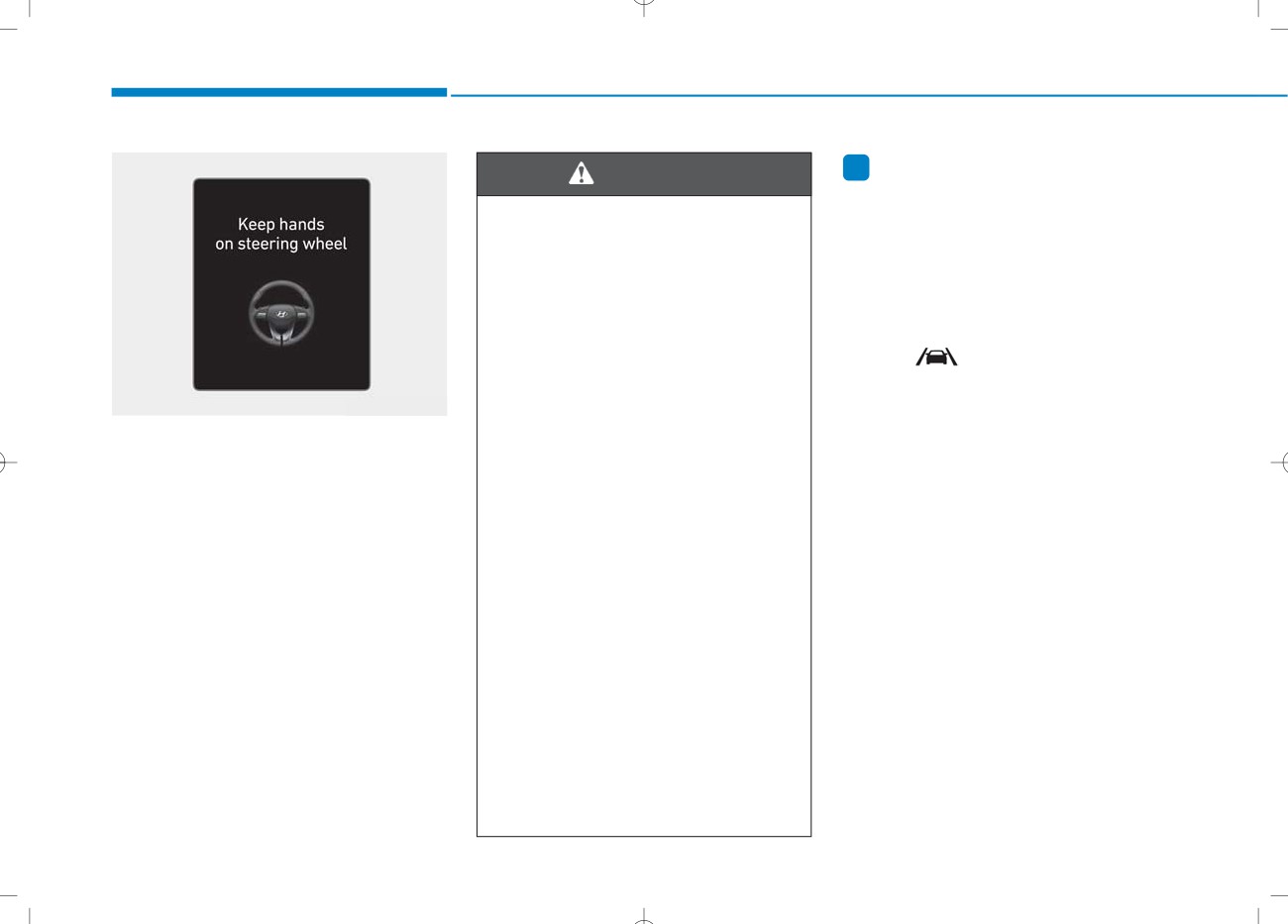 Keep hands
on steering wheel